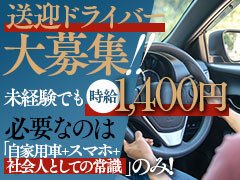 送迎ドライバー
大募集!!

未経験でも 時給 1,400円

必要なのは
「自家用車+スマホ+社会人としての常識」のみ!